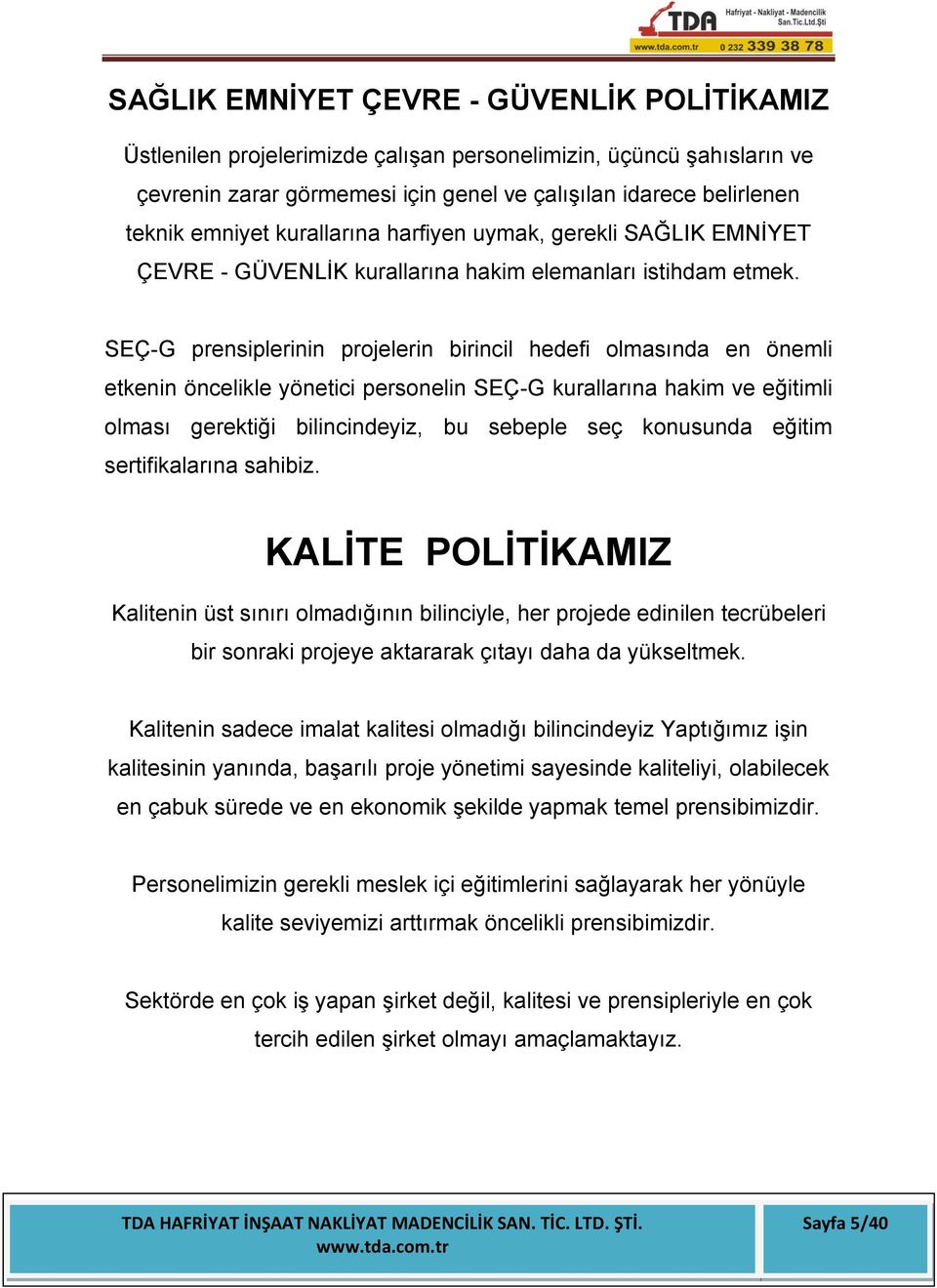 TDA Hafriyat - Nakliyat - Madencilik San.Tic.Ltd.Şti
www.tda.com.tr 0 232 339 38 78

SAĞLIK EMNİYET ÇEVRE - GÜVENLİK POLİTİKAMIZ

Üstlenilen projelerimizde çalışan personelimizin, üçüncü şahısların ve çevrenin zarar görmemesi için genel ve çalışılan idarece belirlenen teknik emniyet kurallarına harfiyen uymak, gerekli SAĞLIK EMNİYET ÇEVRE - GÜVENLİK kurallarına hakim elemanları istihdam etmek.

SEÇ-G prensiplerinin projelerin birincil hedefi olmasında en önemli etkenin öncelikle yönetici personelin SEÇ-G kurallarına hakim ve eğitimli olması gerektiği bilincindeyiz, bu sebeple seç konusunda eğitim sertifikalarına sahibiz.

KALİTE POLİTİKAMIZ

Kalitenin üst sınırı olmadığının bilinciyle, her projede edinilen tecrübeleri bir sonraki projeye aktararak çıtayı daha da yükseltmek.

Kalitenin sadece imalat kalitesi olmadığı bilincindeyiz Yaptığımız işin kalitesinin yanında, başarılı proje yönetimi sayesinde kaliteliyi, olabilecek en çabuk sürede ve en ekonomik şekilde yapmak temel prensibimizdir.

Personelimizin gerekli meslek içi eğitimlerini sağlayarak her yönüyle kalite seviyemizi arttırmak öncelikli prensibimizdir.

Sektörde en çok iş yapan şirket değil, kalitesi ve prensipleriyle en çok tercih edilen şirket olmayı amaçlamaktayız.

TDA HAFRİYAT İNŞAAT NAKLİYAT MADENCİLİK SAN. TİC. LTD. ŞTİ.
www.tda.com.tr

Sayfa 5/40